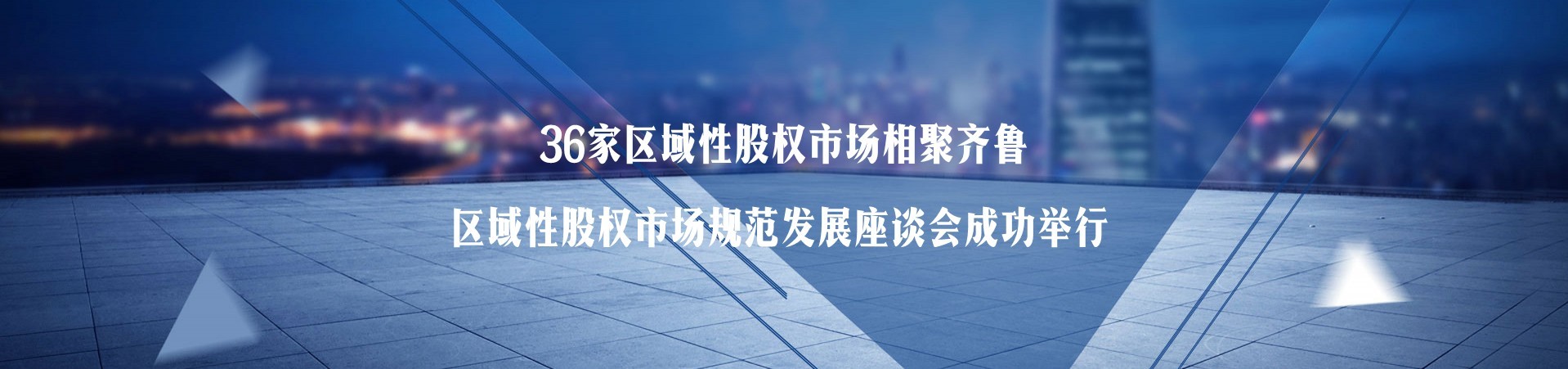 36家区域性股权市场相聚齐鲁

区域性股权市场规范发展座谈会成功举行